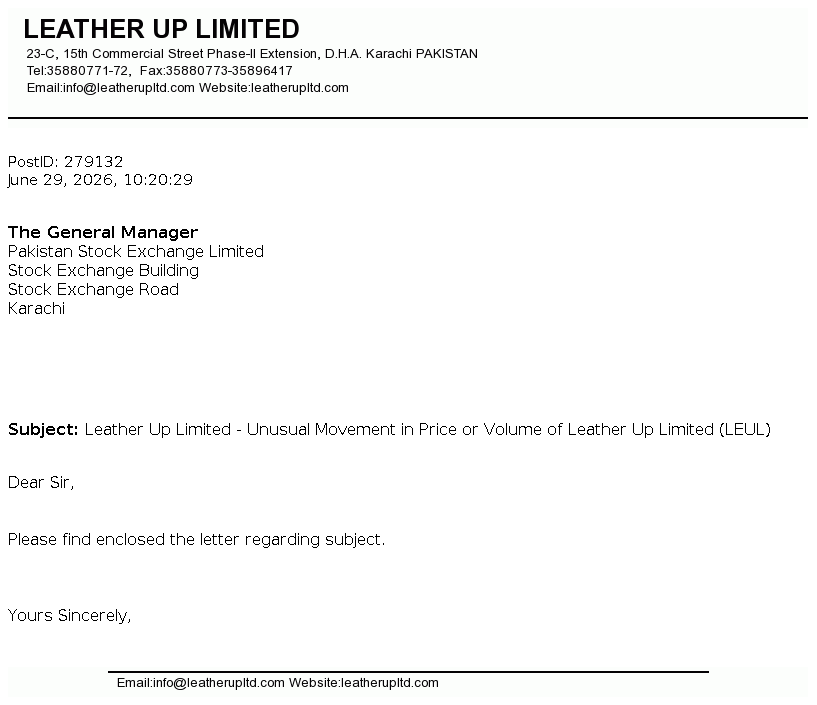 LEATHER UP LIMITED
23-C, 15th Commercial Street Phase-II Extension, D.H.A. Karachi PAKISTAN
Tel:35880771-72, Fax:35880773-35896417
Email:info@leatherupltd.com Website:leatherupltd.com

PostID: 279132
June 29, 2026, 10:20:29

The General Manager
Pakistan Stock Exchange Limited
Stock Exchange Building
Stock Exchange Road
Karachi

Subject: Leather Up Limited - Unusual Movement in Price or Volume of Leather Up Limited (LEUL)

Dear Sir,

Please find enclosed the letter regarding subject.

Yours Sincerely,

Email:info@leatherupltd.com Website:leatherupltd.com